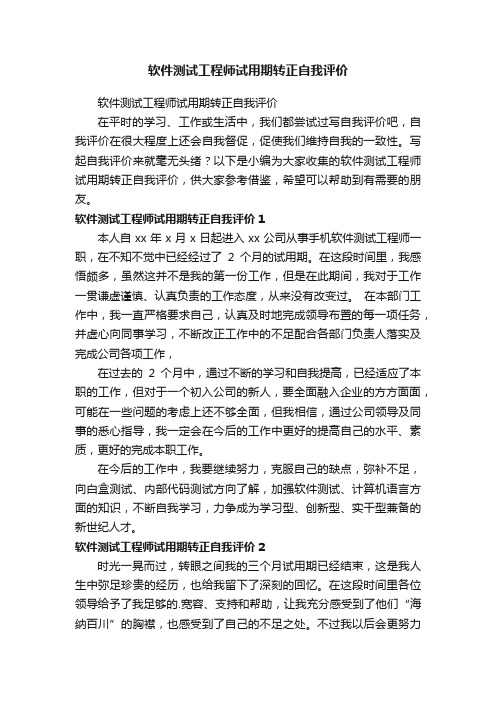 软件测试工程师试用期转正自我评价

软件测试工程师试用期转正自我评价

在平时的学习、工作或生活中，我们都尝试过写自我评价吧，自我评价在很大程度上还会自我督促，促使我们维持自我的一致性。写起自我评价来就毫无头绪？以下是小编为大家收集的软件测试工程师试用期转正自我评价，供大家参考借鉴，希望可以帮助到有需要的朋友。

软件测试工程师试用期转正自我评价 1

本人自 xx 年 x 月 x 日起进入 xx 公司从事手机软件测试工程师一职，在不知不觉中已经经过了 2 个月的试用期。在这段时间里，我感悟颇多，虽然这并不是我的第一份工作，但是在此期间，我对于工作一贯谦虚谨慎、认真负责的工作态度，从来没有改变过。 在本部门工作中，我一直严格要求自己，认真及时地完成领导布置的每一项任务，并虚心向同事学习，不断改正工作中的不足配合各部门负责人落实及完成公司各项工作，

在过去的 2 个月中，通过不断的学习和自我提高，已经适应了本职的工作，但对于一个初入公司的新人，要全面融入企业的方方面面，可能在一些问题的考虑上还不够全面，但我相信，通过公司领导及同事的悉心指导，我一定会在今后的工作中更好的提高自己的水平、素质，更好的完成本职工作。

在今后的工作中，我要继续努力，克服自己的缺点，弥补不足，向白盒测试、内部代码测试方向了解，加强软件测试、计算机语言方面的知识，不断自我学习，力争成为学习型、创新型、实干型兼备的新世纪人才。

软件测试工程师试用期转正自我评价 2

时光一晃而过，转眼之间我的三个月试用期已经结束，这是我人生中弥足珍贵的经历，也给我留下了深刻的回忆。在这段时间里各位领导给予了我足够的.宽容、支持和帮助，让我充分感受到了他们“海纳百川”的胸襟，也感受到了自己的不足之处。不过我以后会更努力